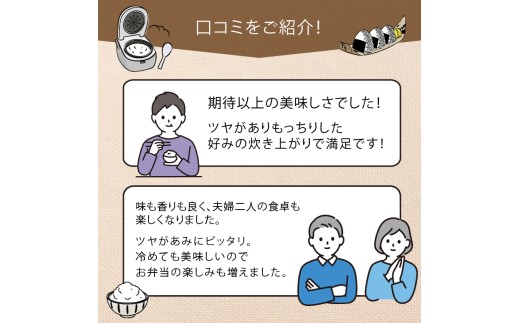 口コミをご紹介!

期待以上の美味しさでした!

ツヤがありもっちりした
好みの炊き上がりで満足です!

味も香りも良く、夫婦二人の食卓も
楽しくなりました。

ツヤがあみにピッタリ。
冷めても美味しいので
お弁当の楽しみも増えました。